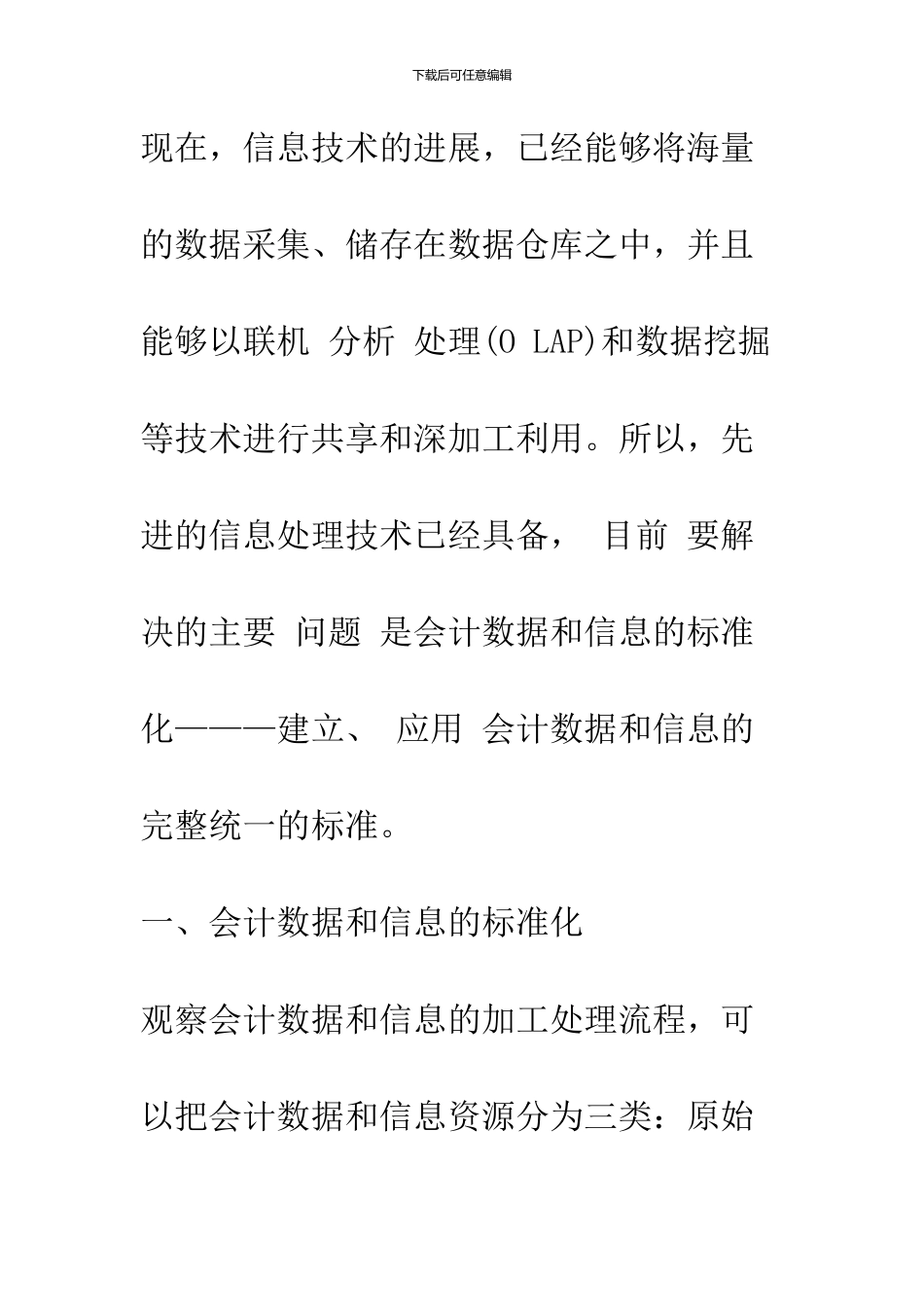 下载后可任意编辑

现在，信息技术的进展，已经能够将海量的数据采集、储存在数据仓库之中，并且能够以联机 分析 处理(O LAP)和数据挖掘等技术进行共享和深加工利用。所以，先进的信息处理技术已经具备， 目前 要解决的主要 问题 是会计数据和信息的标准化———建立、 应用 会计数据和信息的完整统一的标准。

一、会计数据和信息的标准化

观察会计数据和信息的加工处理流程，可以把会计数据和信息资源分为三类：原始